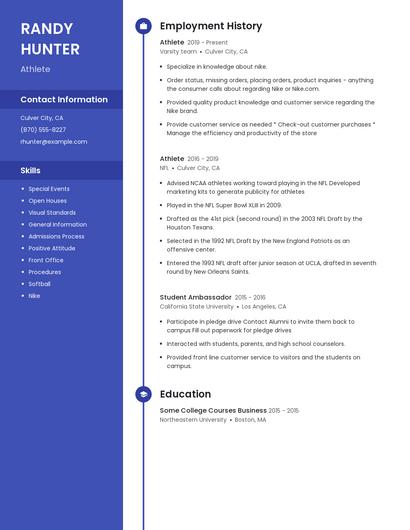 RANDY HUNTER

Athlete

Contact Information

Culver City, CA

(870) 555-8227

rhunter@example.com

Skills

- Special Events
- Open Houses
- Visual Standards
- General Information
- Admissions Process
- Positive Attitude
- Front Office
- Procedures
- Softball
- Nike

Employment History

Athlete 2019 - Present
Varsity team • Culver City, CA

- Specialize in knowledge about nike.
- Order status, missing orders, placing orders, product inquiries - anything the consumer calls about regarding Nike or Nike.com.
- Provided quality product knowledge and customer service regarding the Nike brand.
- Provide customer service as needed * Check-out customer purchases * Manage the efficiency and productivity of the store

Athlete 2016 - 2019
NFL • Culver City, CA

- Advised NCAA athletes working toward playing in the NFL Developed marketing kits to generate publicity for athletes
- Played in the NFL Super Bowl XLIII in 2009.
- Drafted as the 41st pick (second round) in the 2003 NFL Draft by the Houston Texans.
- Selected in the 1992 NFL Draft by the New England Patriots as an offensive center.
- Entered the 1993 NFL draft after junior season at UCLA, drafted in seventh round by New Orleans Saints.

Student Ambassador 2015 - 2016
California State University • Los Angeles, CA

- Participate in pledge drive Contact Alumni to invite them back to campus Fill out paperwork for pledge drives
- Interacted with students, parents, and high school counselors.
- Provided front line customer service to visitors and the students on campus.

Education

Some College Courses Business 2015 - 2015
Northeastern University • Boston, MA